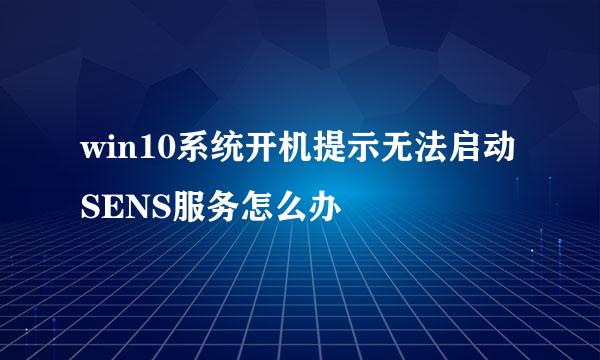 win10系统开机提示无法启动SENS服务怎么办